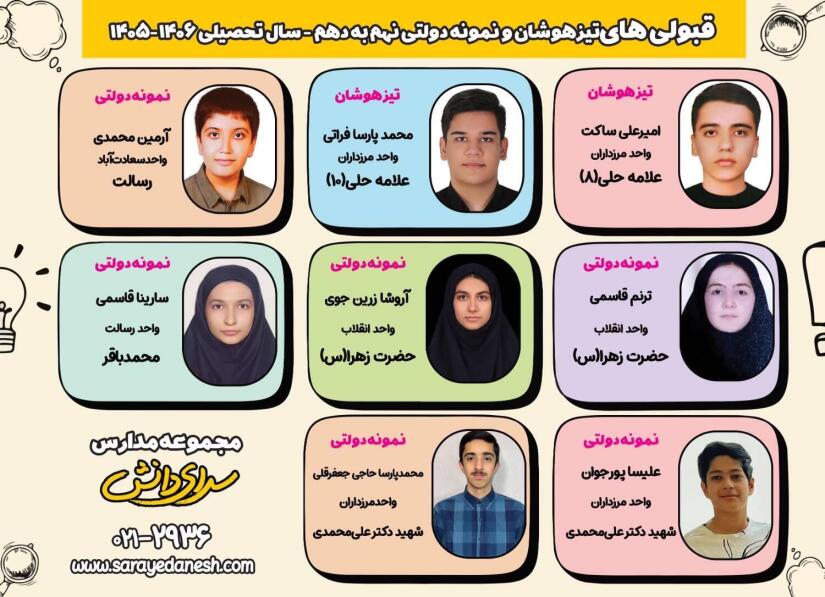 قبولی های تیزهوشان و نمونه دولتی نهم به دهم - سال تحصیلی ۱۴۰۶-۱۴۰۵

تیزهوشان
امیرعلی ساکت
واحد مرزداران
علامه حلی(۸)

تیزهوشان
محمد پارسا فراتی
واحد مرزداران
علامه حلی(۱۰)

نمونه دولتی
آرمین محمدی
واحدسعادت‌آباد
رسالت

نمونه دولتی
ترنم قاسمی
واحد انقلاب
حضرت زهرا(س)

نمونه دولتی
آروشا زرین جوی
واحد انقلاب
حضرت زهرا(س)

نمونه دولتی
سارینا قاسمی
واحد رسالت
محمدباقر

نمونه دولتی
علیسا پورجوان
واحد مرزداران
شهید دکترعلی‌محمدی

نمونه دولتی
محمدپارسا حاجی جعفرقلی
واحدمرزداران
شهید دکترعلی‌محمدی

مجموعه مدارس
سرای دانش
۰۲۱-۲۹۳۶
www.sarayedanesh.com